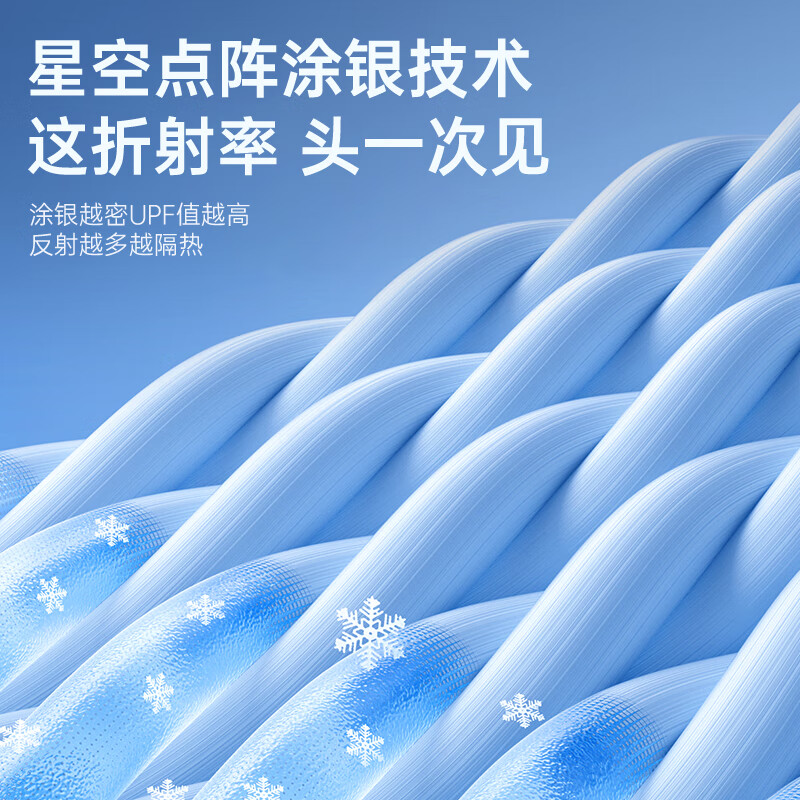 星空点阵涂银技术
这折射率 头一次见

涂银越密UPF值越高
反射越多越隔热